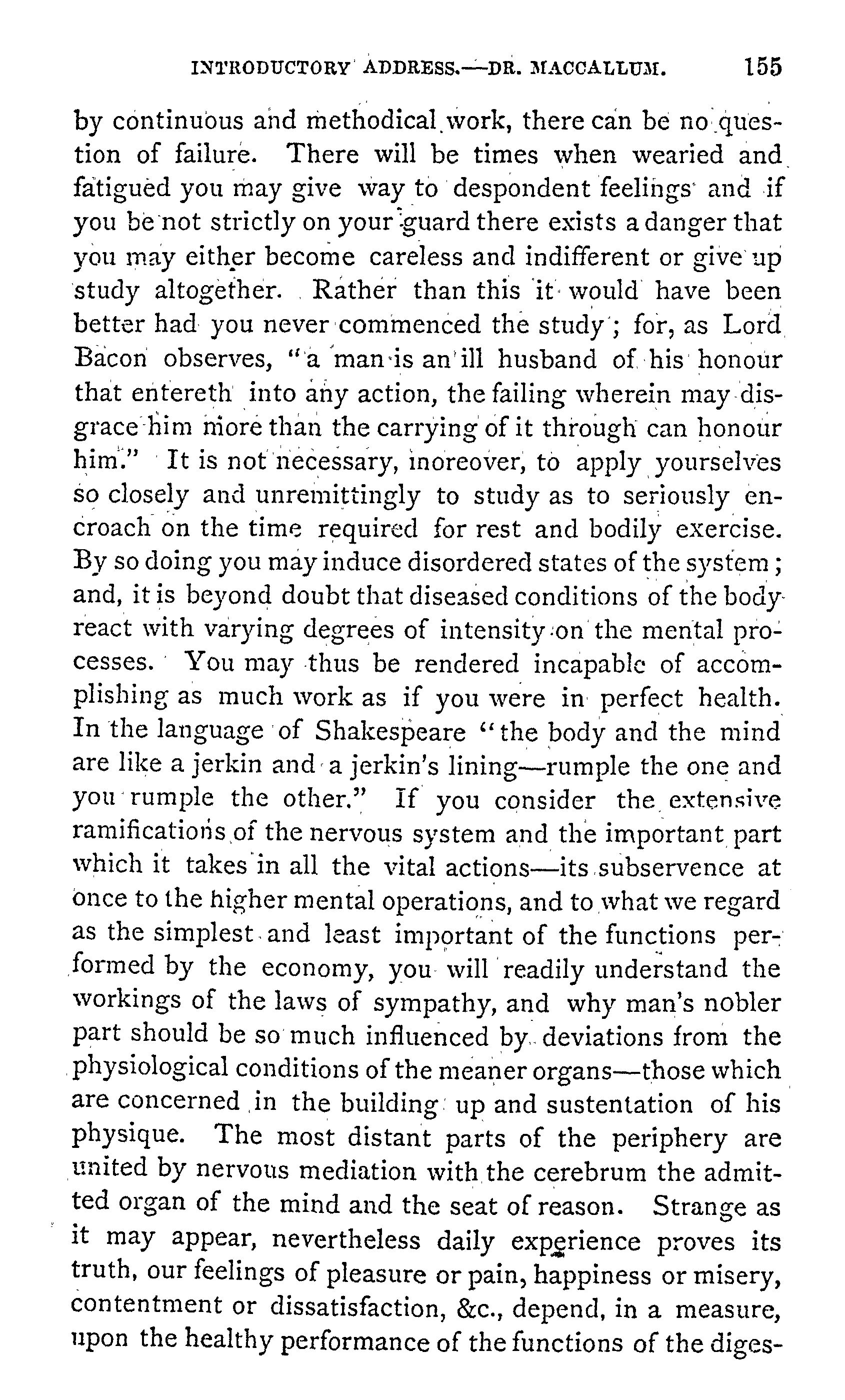 INTRODUCTORY ADDRESS.—DR. MACCALLUM. 155

by continuous and methodical work, there can be no question of failure. There will be times when wearied and fatigued you may give way to despondent feelings and if you be not strictly on your guard there exists a danger that you may either become careless and indifferent or give up study altogether. Rather than this it would have been better had you never commenced the study; for, as Lord Bacon observes, "a man is an ill husband of his honour that entereth into any action, the failing wherein may disgrace him more than the carrying of it through can honour him." It is not necessary, moreover, to apply yourselves so closely and unremittingly to study as to seriously encroach on the time required for rest and bodily exercise. By so doing you may induce disordered states of the system; and, it is beyond doubt that diseased conditions of the body react with varying degrees of intensity on the mental processes. You may thus be rendered incapable of accomplishing as much work as if you were in perfect health. In the language of Shakespeare "the body and the mind are like a jerkin and a jerkin's lining—rumple the one and you rumple the other." If you consider the extensive ramifications of the nervous system and the important part which it takes in all the vital actions—its subservence at once to the higher mental operations, and to what we regard as the simplest and least important of the functions performed by the economy, you will readily understand the workings of the laws of sympathy, and why man's nobler part should be so much influenced by deviations from the physiological conditions of the meaner organs—those which are concerned in the building up and sustentation of his physique. The most distant parts of the periphery are united by nervous mediation with the cerebrum the admitted organ of the mind and the seat of reason. Strange as it may appear, nevertheless daily experience proves its truth, our feelings of pleasure or pain, happiness or misery, contentment or dissatisfaction, &c., depend, in a measure, upon the healthy performance of the functions of the diges-